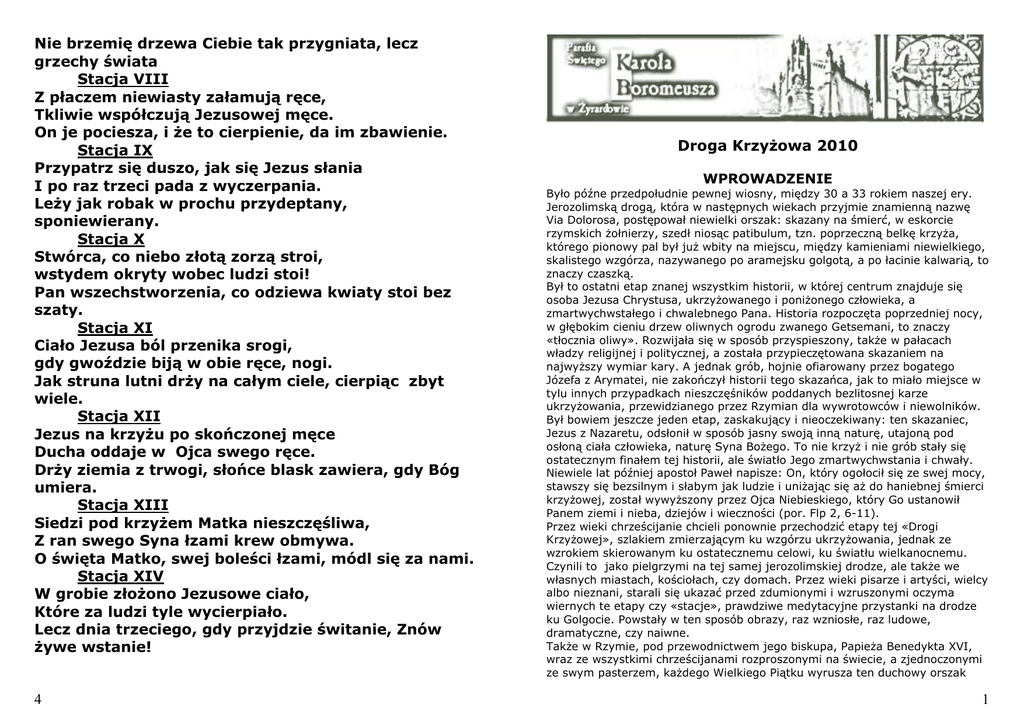 Nie brzemię drzewa Ciebie tak przygniata, lecz grzechy świata
Stacja VIII
Z płaczem niewiasty załamują ręce,
Tkliwie współczują Jezusowej męce.
On je pociesza, i że to cierpienie, da im zbawienie.
Stacja IX
Przypatrz się duszo, jak się Jezus słania
I po raz trzeci pada z wyczerpania.
Leży jak robak w prochu przydeptany, sponiewierany.
Stacja X
Stwórca, co niebo złotą zorzą stroi,
wstydem okryty wobec ludzi stoi!
Pan wszechstworzenia, co odziewa kwiaty stoi bez szaty.
Stacja XI
Ciało Jezusa ból przenika srogi,
gdy gwoździe biją w obie ręce, nogi.
Jak struna lutni drży na całym ciele, cierpiąc zbyt wiele.
Stacja XII
Jezus na krzyżu po skończonej męce
Ducha oddaje w Ojca swego ręce.
Drży ziemia z trwogi, słońce blask zawiera, gdy Bóg umiera.
Stacja XIII
Siedzi pod krzyżem Matka nieszczęśliwa,
Z ran swego Syna łzami krew obmywa.
O święta Matko, swej boleści łzami, módl się za nami.
Stacja XIV
W grobie złożono Jezusowe ciało,
Które za ludzi tyle wycierpiało.
Lecz dnia trzeciego, gdy przyjdzie świtanie, Znów żywe wstanie!

4

Parafia Świętego Karola Boromeusza w Żyrardowie

Droga Krzyżowa 2010

WPROWADZENIE
Było późne przedpołudnie pewnej wiosny, między 30 a 33 rokiem naszej ery. Jerozolimską drogą, która w następnych wiekach przyjmie znamienną nazwę Via Dolorosa, postępował niewielki orszak: skazany na śmierć, w eskorcie rzymskich żołnierzy, szedł niosąc patibulum, tzn. poprzeczną belkę krzyża, którego pionowy pal był już wbity na miejscu, między kamieniami niewielkiego, skalistego wzgórza, nazywanego po aramejsku golgotą, a po łacinie kalwarią, to znaczy czaszką.
Był to ostatni etap znanej wszystkim historii, w której centrum znajduje się osoba Jezusa Chrystusa, ukrzyżowanego i poniżonego człowieka, a zmartwychwstałego i chwalebnego Pana. Historia rozpoczęta poprzedniej nocy, w głębokim cieniu drzew oliwnych ogrodu zwanego Getsemani, to znaczy «tłocznia oliwy». Rozwijała się w sposób przyspieszony, także w pałacach władzy religijnej i politycznej, a została przypieczętowana skazaniem na najwyższy wymiar kary. A jednak grób, hojnie ofiarowany przez bogatego Józefa z Arymatei, nie zakończył historii tego skazańca, jak to miało miejsce w tylu innych przypadkach nieszczęśników poddanych bezlitosnej karze ukrzyżowania, przewidzianego przez Rzymian dla wywrotowców i niewolników. Był bowiem jeszcze jeden etap, zaskakujący i nieoczekiwany: ten skazaniec, Jezus z Nazaretu, odsłonił w sposób jasny swoją inną naturę, utajoną pod osłoną ciała człowieka, naturę Syna Bożego. To nie krzyż i nie grób stały się ostatecznym finałem tej historii, ale światło Jego zmartwychwstania i chwały. Niewiele lat później apostoł Paweł napisze: On, który ogołocił się ze swej mocy, stawszy się bezsilnym i słabym jak ludzie i uniżając się aż do haniebnej śmierci krzyżowej, został wywyższony przez Ojca Niebieskiego, który Go ustanowił Panem ziemi i nieba, dziejów i wieczności (por. Flp 2, 6-11).
Przez wieki chrześcijanie chcieli ponownie przechodzić etapy tej «Drogi Krzyżowej», szlakiem zmierzającym ku wzgórzu ukrzyżowania, jednak ze wzrokiem skierowanym ku ostatecznemu celowi, ku światłu wielkanocnemu. Czynili to jako pielgrzymi na tej samej jerozolimskiej drodze, ale także we własnych miastach, kościołach, czy domach. Przez wieki pisarze i artyści, wielcy albo nieznani, starali się ukazać przed zdumionymi i wzruszonymi oczyma wiernych te etapy czy «stacje», prawdziwe medytacyjne przystanki na drodze ku Golgocie. Powstały w ten sposób obrazy, raz wzniosłe, raz ludowe, dramatyczne, czy naiwne.
Także w Rzymie, pod przewodnictwem jego biskupa, Papieża Benedykta XVI, wraz ze wszystkimi chrześcijanami rozproszonymi na świecie, a zjednoczonymi ze swym pasterzem, każdego Wielkiego Piątku wyrusza ten duchowy orszak

1